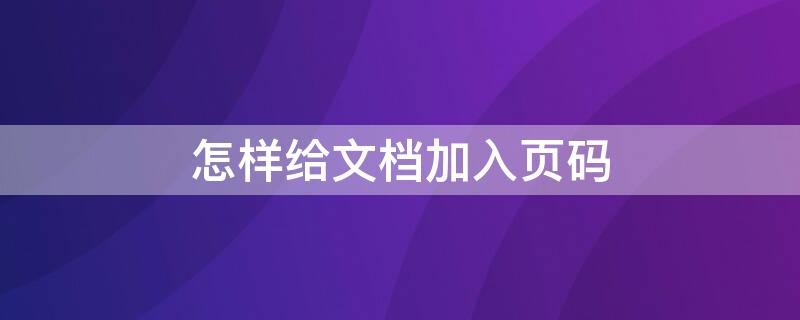 怎样给文档加入页码